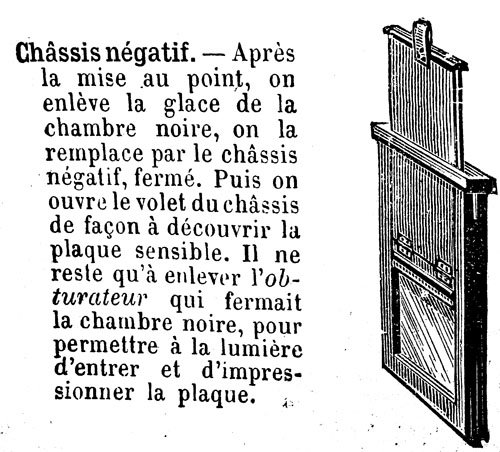 Châssis négatif. — Après la mise au point, on enlève la glace de la chambre noire, on la remplace par le châssis négatif, fermé. Puis on ouvre le volet du châssis de façon à découvrir la plaque sensible. Il ne reste qu'à enlever l'obturateur qui fermait la chambre noire, pour permettre à la lumière d'entrer et d'impressionner la plaque.